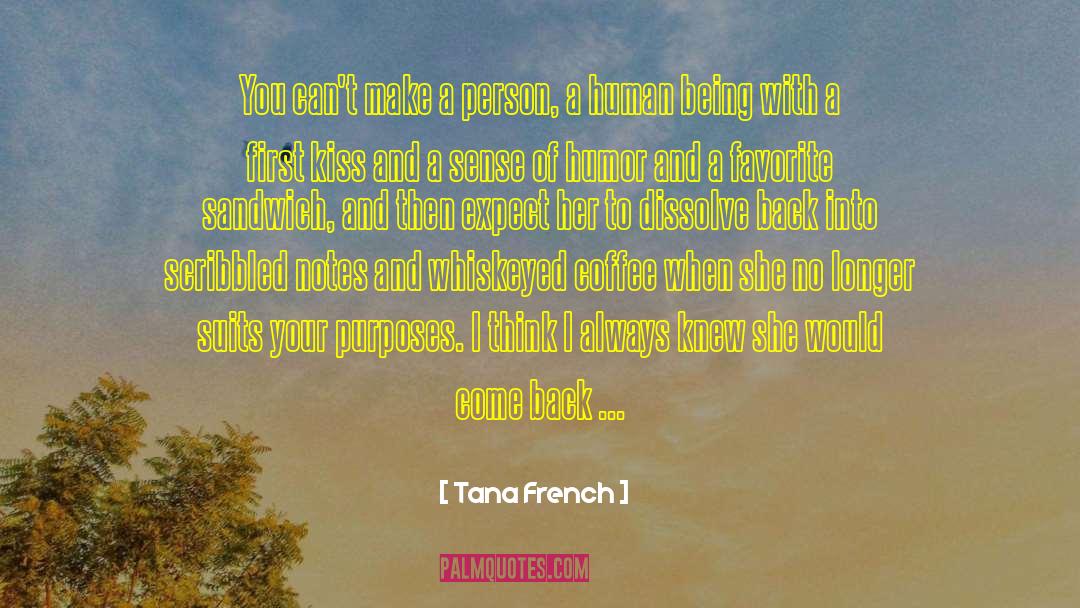 You can't make a person, a human being with a first kiss and a sense of humor and a favorite sandwich, and then expect her to dissolve back into scribbled notes and whiskeyed coffee when she no longer suits your purposes. I think I always knew she would come back ...

[ Tana French ]

PALMQUOTES.COM